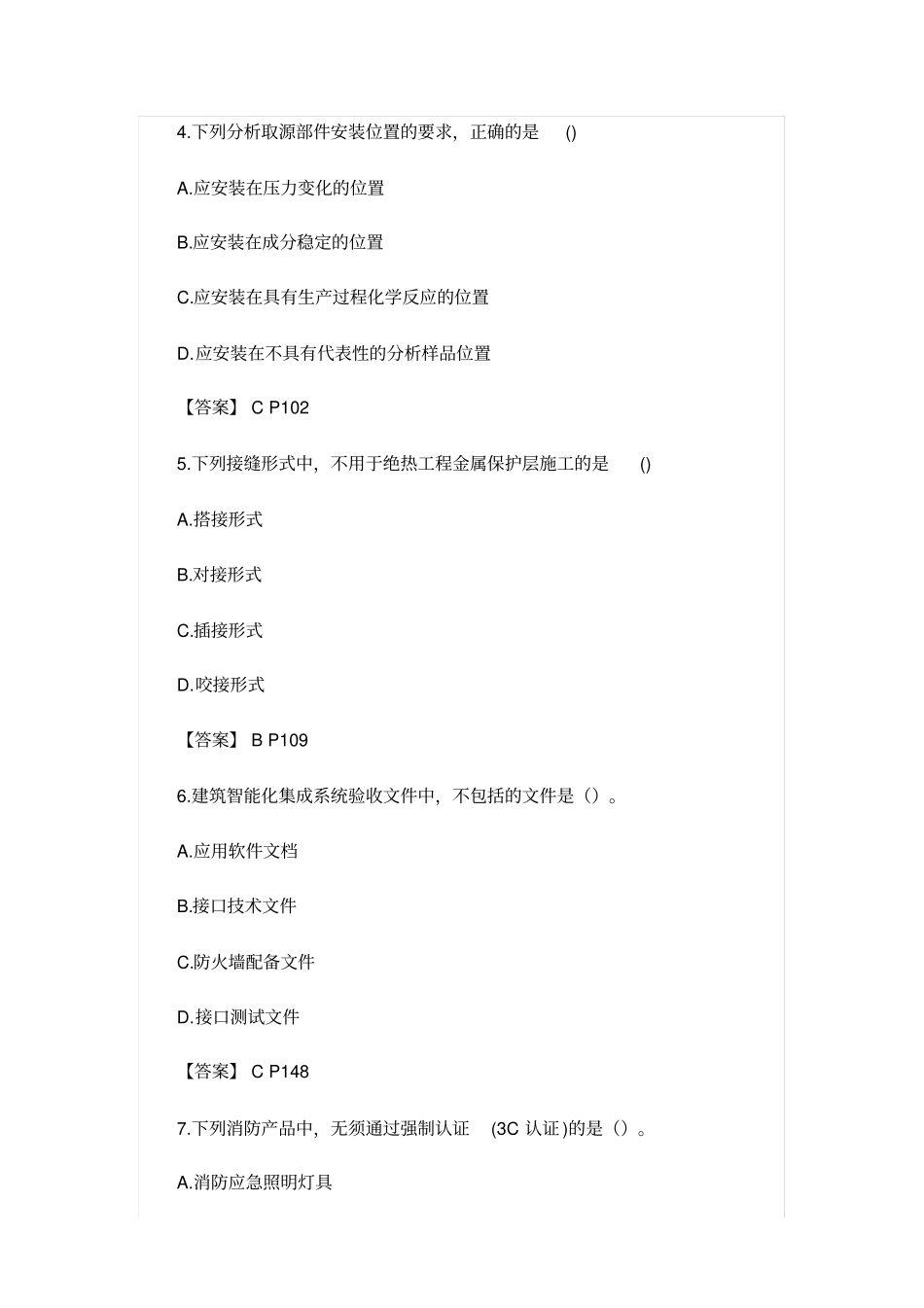 4.下列分析取源部件安装位置的要求，正确的是 ()

A.应安装在压力变化的位置

B.应安装在成分稳定的位置

C.应安装在具有生产过程化学反应的位置

D.应安装在不具有代表性的分析样品位置

【答案】 C P102

5.下列接缝形式中，不用于绝热工程金属保护层施工的是 ()

A.搭接形式

B.对接形式

C.插接形式

D.咬接形式

【答案】 B P109

6.建筑智能化集成系统验收文件中，不包括的文件是（）。

A.应用软件文档

B.接口技术文件

C.防火墙配备文件

D.接口测试文件

【答案】 C P148

7.下列消防产品中，无须通过强制认证 (3C 认证)的是（）。

A.消防应急照明灯具